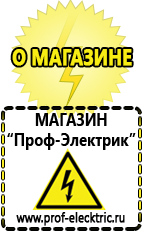 О МАГАЗИНЕ

МАГАЗИН
“Проф-Электрик”

www.prof-electric.ru